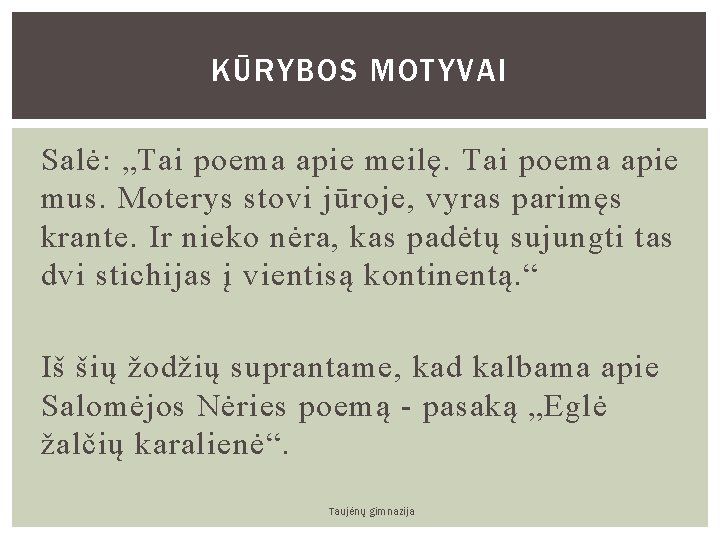 KŪRYBOS MOTYVAI

Salė: „Tai poema apie meilę. Tai poema apie mus. Moterys stovi jūroje, vyras parimęs krante. Ir nieko nėra, kas padėtų sujungti tas dvi stichijas į vientisą kontinentą.“

Iš šių žodžių suprantame, kad kalbama apie Salomėjos Nėries poemą - pasaką „Eglė žalčių karalienė“.

Taujėnų gimnazija